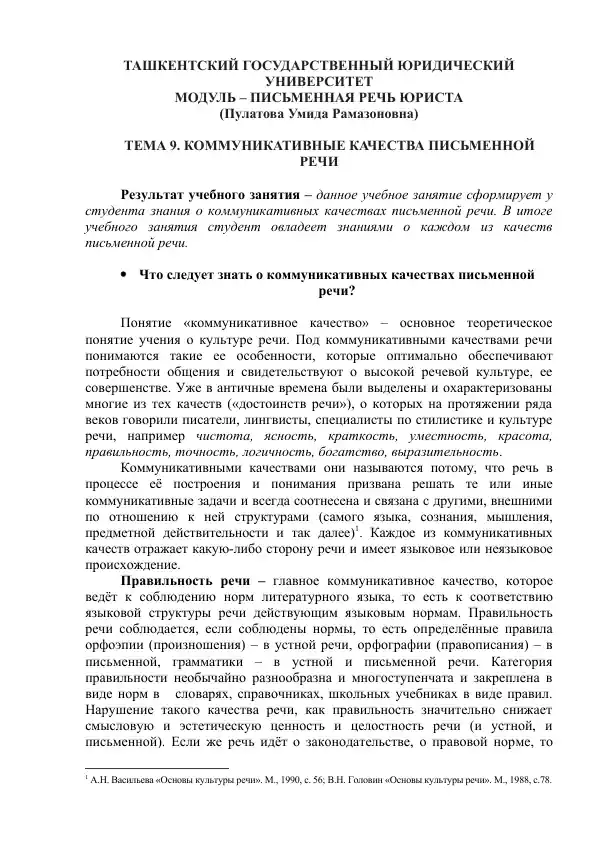 ТАШКЕНТСКИЙ ГОСУДАРСТВЕННЫЙ ЮРИДИЧЕСКИЙ УНИВЕРСИТЕТ
МОДУЛЬ – ПИСЬМЕННАЯ РЕЧЬ ЮРИСТА
(Пулатова Умида Рамазоновна)

ТЕМА 9. КОММУНИКАТИВНЫЕ КАЧЕСТВА ПИСЬМЕННОЙ РЕЧИ

Результат учебного занятия – данное учебное занятие сформирует у студента знания о коммуникативных качествах письменной речи. В итоге учебного занятия студент овладеет знаниями о каждом из качеств письменной речи.

• Что следует знать о коммуникативных качествах письменной речи?

Понятие «коммуникативное качество» – основное теоретическое понятие учения о культуре речи. Под коммуникативными качествами речи понимаются такие ее особенности, которые оптимально обеспечивают потребности общения и свидетельствуют о высокой речевой культуре, ее совершенстве. Уже в античные времена были выделены и охарактеризованы многие из тех качеств («достоинств речи»), о которых на протяжении ряда веков говорили писатели, лингвисты, специалисты по стилистике и культуре речи, например чистота, ясность, краткость, уместность, красота, правильность, точность, логичность, богатство, выразительность.

Коммуникативными качествами они называются потому, что речь в процессе её построения и понимания призвана решать те или иные коммуникативные задачи и всегда соотнесена и связана с другими, внешними по отношению к ней структурами (самого языка, сознания, мышления, предметной действительности и так далее)$^1$. Каждое из коммуникативных качеств отражает какую-либо сторону речи и имеет языковое или неязыковое происхождение.

Правильность речи – главное коммуникативное качество, которое ведёт к соблюдению норм литературного языка, то есть к соответствию языковой структуры речи действующим языковым нормам. Правильность речи соблюдается, если соблюдены нормы, то есть определённые правила орфоэпии (произношения) – в устной речи, орфографии (правописания) – в письменной, грамматики – в устной и письменной речи. Категория правильности необычайно разнообразна и многоступенчата и закреплена в виде норм в словарях, справочниках, школьных учебниках в виде правил. Нарушение такого качества речи, как правильность значительно снижает смысловую и эстетическую ценность и целостность речи (и устной, и письменной). Если же речь идёт о законодательстве, о правовой норме, то

$^1$ А.Н. Васильева «Основы культуры речи». М., 1990, с. 56; В.Н. Головин «Основы культуры речи». М., 1988, с.78.